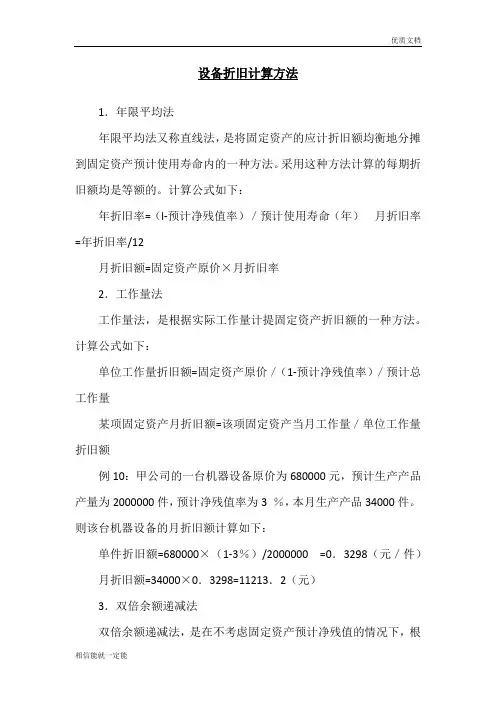 优质文档

设备折旧计算方法

1．年限平均法

年限平均法又称直线法，是将固定资产的应计折旧额均衡地分摊到固定资产预计使用寿命内的一种方法。采用这种方法计算的每期折旧额均是等额的。计算公式如下：

年折旧率=（l-预计净残值率）／预计使用寿命（年）　月折旧率=年折旧率/12

月折旧额=固定资产原价×月折旧率

2．工作量法

工作量法，是根据实际工作量计提固定资产折旧额的一种方法。计算公式如下：

单位工作量折旧额=固定资产原价／（1-预计净残值率）／预计总工作量

某项固定资产月折旧额=该项固定资产当月工作量／单位工作量折旧额

例 10：甲公司的一台机器设备原价为 680000 元，预计生产产品产量为 2000000 件，预计净残值率为 3 ％，本月生产产品 34000 件。则该台机器设备的月折旧额计算如下：

单件折旧额=680000×（1-3％）/2000000　=0．3298（元／件）

月折旧额=34000×0．3298=11213．2（元）

3．双倍余额递减法

双倍余额递减法，是在不考虑固定资产预计净残值的情况下，根

相信能就一定能